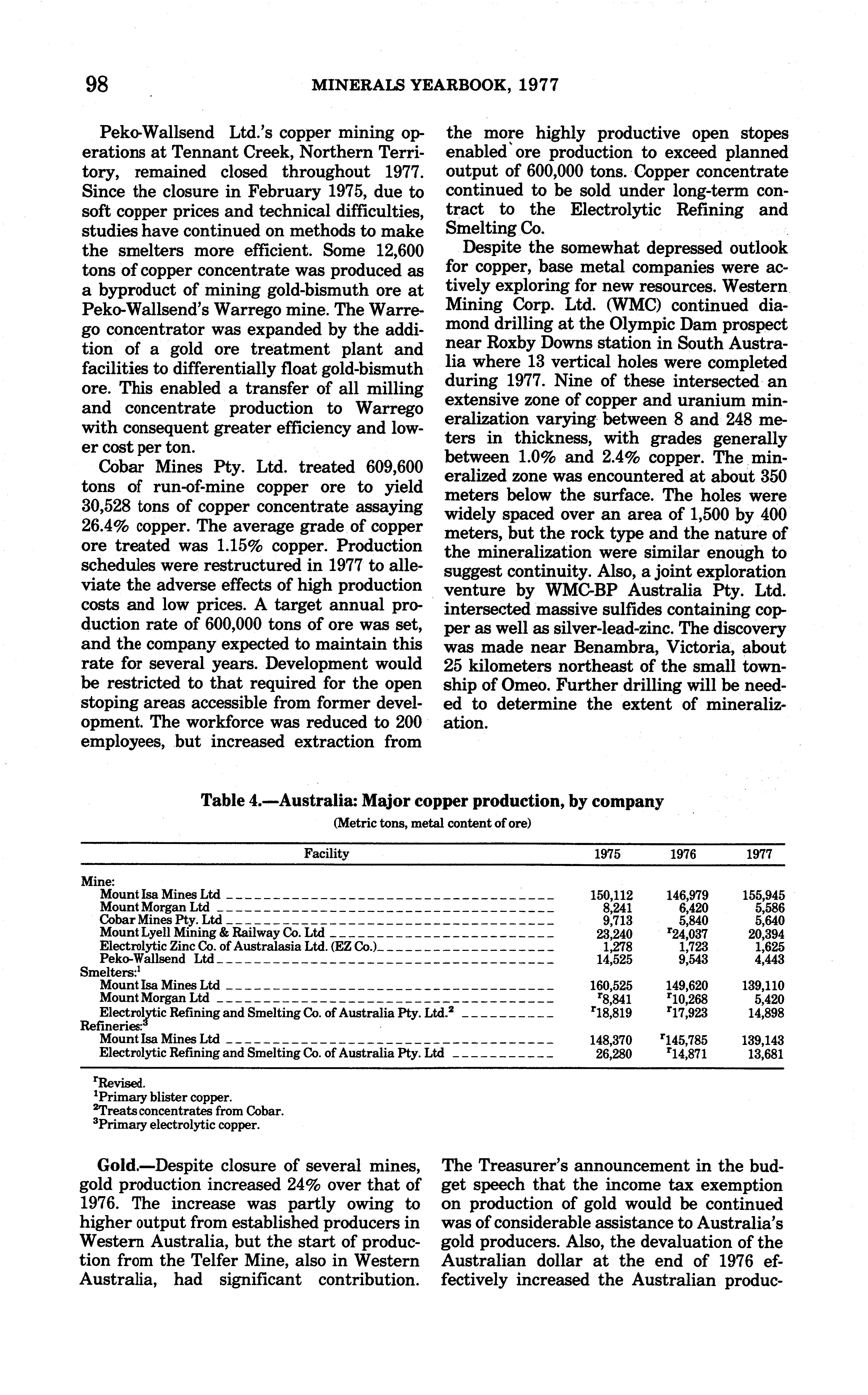 98 MINERALS YEARBOOK, 1977

Peko-Wallsend Ltd.'s copper mining operations at Tennant Creek, Northern Territory, remained closed throughout 1977. Since the closure in February 1975, due to soft copper prices and technical difficulties, studies have continued on methods to make the smelters more efficient. Some 12,600 tons of copper concentrate was produced as a byproduct of mining gold-bismuth ore at Peko-Wallsend's Warrego mine. The Warrego concentrator was expanded by the addition of a gold ore treatment plant and facilities to differentially float gold-bismuth ore. This enabled a transfer of all milling and concentrate production to Warrego with consequent greater efficiency and lower cost per ton.

Cobar Mines Pty. Ltd. treated 609,600 tons of run-of-mine copper ore to yield 30,528 tons of copper concentrate assaying 26.4% copper. The average grade of copper ore treated was 1.15% copper. Production schedules were restructured in 1977 to alleviate the adverse effects of high production costs and low prices. A target annual production rate of 600,000 tons of ore was set, and the company expected to maintain this rate for several years. Development would be restricted to that required for the open stoping areas accessible from former development. The workforce was reduced to 200 employees, but increased extraction from the more highly productive open stopes enabled ore production to exceed planned output of 600,000 tons. Copper concentrate continued to be sold under long-term contract to the Electrolytic Refining and Smelting Co.

Despite the somewhat depressed outlook for copper, base metal companies were actively exploring for new resources. Western Mining Corp. Ltd. (WMC) continued diamond drilling at the Olympic Dam prospect near Roxby Downs station in South Australia where 13 vertical holes were completed during 1977. Nine of these intersected an extensive zone of copper and uranium mineralization varying between 8 and 248 meters in thickness, with grades generally between 1.0% and 2.4% copper. The mineralized zone was encountered at about 350 meters below the surface. The holes were widely spaced over an area of 1,500 by 400 meters, but the rock type and the nature of the mineralization were similar enough to suggest continuity. Also, a joint exploration venture by WMC-BP Australia Pty. Ltd. intersected massive sulfides containing copper as well as silver-lead-zinc. The discovery was made near Benambra, Victoria, about 25 kilometers northeast of the small township of Omeo. Further drilling will be needed to determine the extent of mineralization.

Table 4.—Australia: Major copper production, by company
(Metric tons, metal content of ore)

| Facility | 1975 | 1976 | 1977 |
|---|---|---|---|
| Mine: | | | |
| Mount Isa Mines Ltd | 150,112 | 146,979 | 155,945 |
| Mount Morgan Ltd | 8,241 | 6,420 | 5,586 |
| Cobar Mines Pty. Ltd | 9,713 | 5,840 | 5,640 |
| Mount Lyell Mining & Railway Co. Ltd | 23,240 | $^r$24,037 | 20,394 |
| Electrolytic Zinc Co. of Australasia Ltd. (EZ Co.) | 1,278 | 1,723 | 1,625 |
| Peko-Wallsend Ltd | 14,525 | 9,543 | 4,443 |
| Smelters:$^1$ | | | |
| Mount Isa Mines Ltd | 160,525 | 149,620 | 139,110 |
| Mount Morgan Ltd | $^r$8,841 | $^r$10,268 | 5,420 |
| Electrolytic Refining and Smelting Co. of Australia Pty. Ltd.$^2$ | $^r$18,819 | $^r$17,923 | 14,898 |
| Refineries:$^3$ | | | |
| Mount Isa Mines Ltd | 148,370 | $^r$145,785 | 139,143 |
| Electrolytic Refining and Smelting Co. of Australia Pty. Ltd | 26,280 | $^r$14,871 | 13,681 |

$^r$Revised.
$^1$Primary blister copper.
$^2$Treats concentrates from Cobar.
$^3$Primary electrolytic copper.

Gold.—Despite closure of several mines, gold production increased 24% over that of 1976. The increase was partly owing to higher output from established producers in Western Australia, but the start of production from the Telfer Mine, also in Western Australia, had significant contribution. The Treasurer's announcement in the budget speech that the income tax exemption on production of gold would be continued was of considerable assistance to Australia's gold producers. Also, the devaluation of the Australian dollar at the end of 1976 effectively increased the Australian produc-